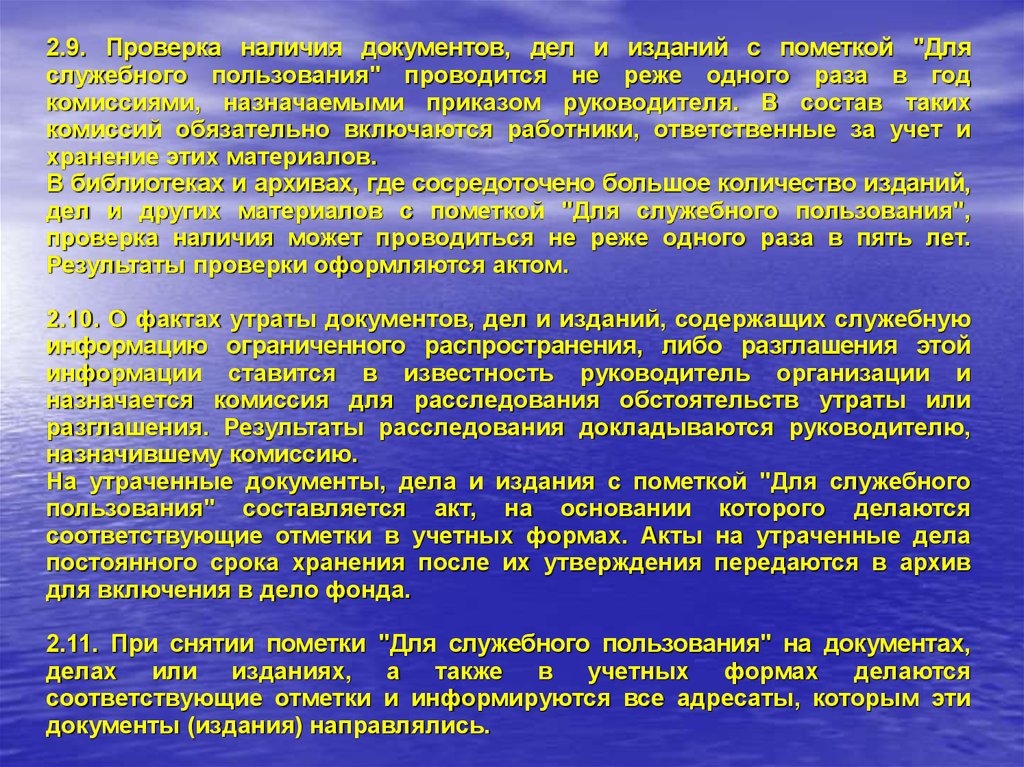 2.9. Проверка наличия документов, дел и изданий с пометкой "Для служебного пользования" проводится не реже одного раза в год комиссиями, назначаемыми приказом руководителя. В состав таких комиссий обязательно включаются работники, ответственные за учет и хранение этих материалов.
В библиотеках и архивах, где сосредоточено большое количество изданий, дел и других материалов с пометкой "Для служебного пользования", проверка наличия может проводиться не реже одного раза в пять лет. Результаты проверки оформляются актом.

2.10. О фактах утраты документов, дел и изданий, содержащих служебную информацию ограниченного распространения, либо разглашения этой информации ставится в известность руководитель организации и назначается комиссия для расследования обстоятельств утраты или разглашения. Результаты расследования докладываются руководителю, назначившему комиссию.
На утраченные документы, дела и издания с пометкой "Для служебного пользования" составляется акт, на основании которого делаются соответствующие отметки в учетных формах. Акты на утраченные дела постоянного срока хранения после их утверждения передаются в архив для включения в дело фонда.

2.11. При снятии пометки "Для служебного пользования" на документах, делах или изданиях, а также в учетных формах делаются соответствующие отметки и информируются все адресаты, которым эти документы (издания) направлялись.